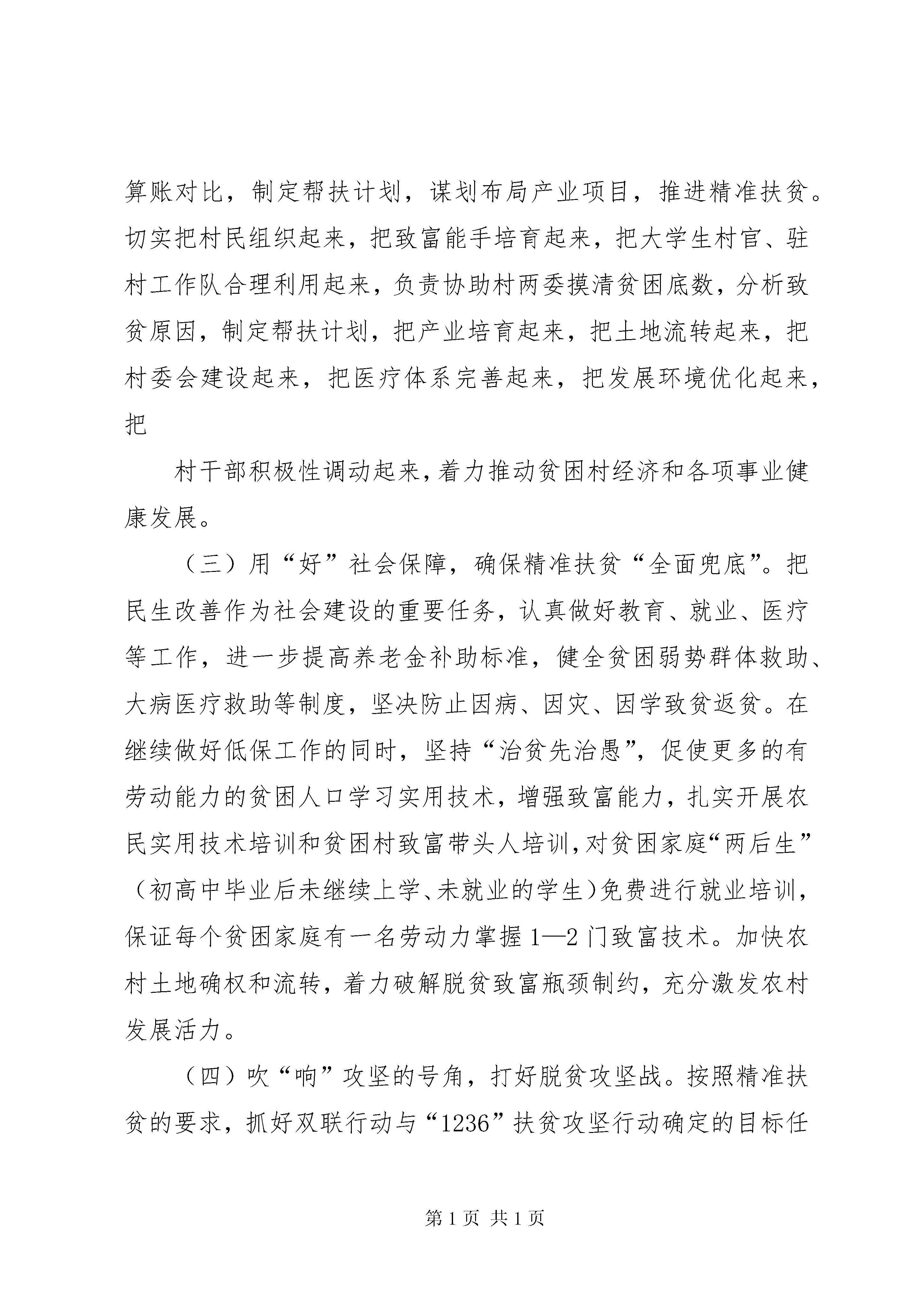 算账对比，制定帮扶计划，谋划布局产业项目，推进精准扶贫。切实把村民组织起来，把致富能手培育起来，把大学生村官、驻村工作队合理利用起来，负责协助村两委摸清贫困底数，分析致贫原因，制定帮扶计划，把产业培育起来，把土地流转起来，把村委会建设起来，把医疗体系完善起来，把发展环境优化起来，把

村干部积极性调动起来，着力推动贫困村经济和各项事业健康发展。

（三）用“好”社会保障，确保精准扶贫“全面兜底”。把民生改善作为社会建设的重要任务，认真做好教育、就业、医疗等工作，进一步提高养老金补助标准，健全贫困弱势群体救助、大病医疗救助等制度，坚决防止因病、因灾、因学致贫返贫。在继续做好低保工作的同时，坚持“治贫先治愚”，促使更多的有劳动能力的贫困人口学习实用技术，增强致富能力，扎实开展农民实用技术培训和贫困村致富带头人培训，对贫困家庭“两后生”（初高中毕业后未继续上学、未就业的学生）免费进行就业培训，保证每个贫困家庭有一名劳动力掌握1—2门致富技术。加快农村土地确权和流转，着力破解脱贫致富瓶颈制约，充分激发农村发展活力。

（四）吹“响”攻坚的号角，打好脱贫攻坚战。按照精准扶贫的要求，抓好双联行动与“1236”扶贫攻坚行动确定的目标任

第1页 共1页